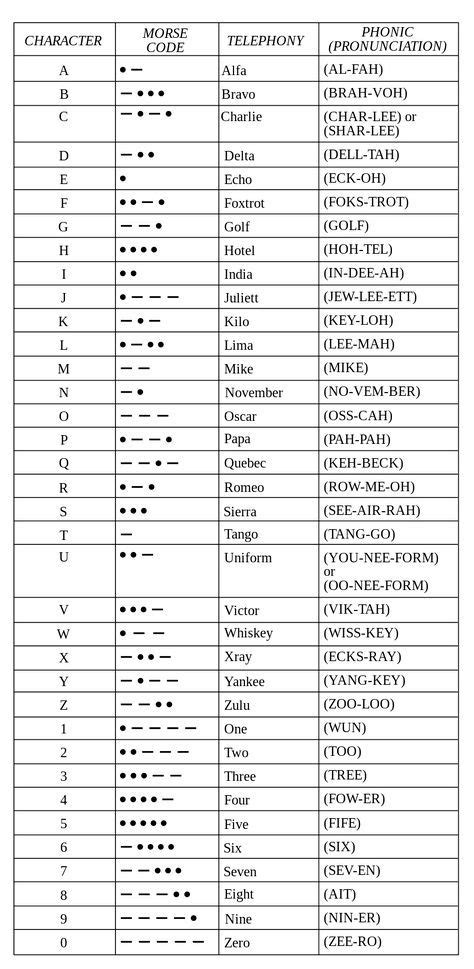 | CHARACTER | MORSE CODE | TELEPHONY | PHONIC (PRONUNCIATION) |
|---|---|---|---|
| A | • — | Alfa | (AL-FAH) |
| B | — • • • | Bravo | (BRAH-VOH) |
| C | — • — • | Charlie | (CHAR-LEE) or (SHAR-LEE) |
| D | — • • | Delta | (DELL-TAH) |
| E | • | Echo | (ECK-OH) |
| F | • • — • | Foxtrot | (FOKS-TROT) |
| G | — — • | Golf | (GOLF) |
| H | • • • • | Hotel | (HOH-TEL) |
| I | • • | India | (IN-DEE-AH) |
| J | • — — — | Juliett | (JEW-LEE-ETT) |
| K | — • — | Kilo | (KEY-LOH) |
| L | • — • • | Lima | (LEE-MAH) |
| M | — — | Mike | (MIKE) |
| N | — • | November | (NO-VEM-BER) |
| O | — — — | Oscar | (OSS-CAH) |
| P | • — — • | Papa | (PAH-PAH) |
| Q | — — • — | Quebec | (KEH-BECK) |
| R | • — • | Romeo | (ROW-ME-OH) |
| S | • • • | Sierra | (SEE-AIR-RAH) |
| T | — | Tango | (TANG-GO) |
| U | • • — | Uniform | (YOU-NEE-FORM) or (OO-NEE-FORM) |
| V | • • • — | Victor | (VIK-TAH) |
| W | • — — | Whiskey | (WISS-KEY) |
| X | — • • — | Xray | (ECKS-RAY) |
| Y | — • — — | Yankee | (YANG-KEY) |
| Z | — — • • | Zulu | (ZOO-LOO) |
| 1 | • — — — — | One | (WUN) |
| 2 | • • — — — | Two | (TOO) |
| 3 | • • • — — | Three | (TREE) |
| 4 | • • • • — | Four | (FOW-ER) |
| 5 | • • • • • | Five | (FIFE) |
| 6 | — • • • • | Six | (SIX) |
| 7 | — — • • • | Seven | (SEV-EN) |
| 8 | — — — • • | Eight | (AIT) |
| 9 | — — — — • | Nine | (NIN-ER) |
| 0 | — — — — — | Zero | (ZEE-RO) |